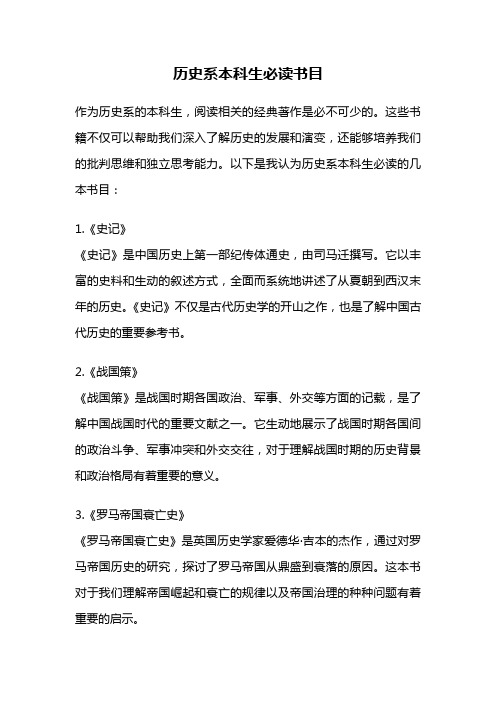 历史系本科生必读书目

作为历史系的本科生，阅读相关的经典著作是必不可少的。这些书籍不仅可以帮助我们深入了解历史的发展和演变，还能够培养我们的批判思维和独立思考能力。以下是我认为历史系本科生必读的几本书目：

1.《史记》
《史记》是中国历史上第一部纪传体通史，由司马迁撰写。它以丰富的史料和生动的叙述方式，全面而系统地讲述了从夏朝到西汉末年的历史。《史记》不仅是古代历史学的开山之作，也是了解中国古代历史的重要参考书。

2.《战国策》
《战国策》是战国时期各国政治、军事、外交等方面的记载，是了解中国战国时代的重要文献之一。它生动地展示了战国时期各国间的政治斗争、军事冲突和外交交往，对于理解战国时期的历史背景和政治格局有着重要的意义。

3.《罗马帝国衰亡史》
《罗马帝国衰亡史》是英国历史学家爱德华·吉本的杰作，通过对罗马帝国历史的研究，探讨了罗马帝国从鼎盛到衰落的原因。这本书对于我们理解帝国崛起和衰亡的规律以及帝国治理的种种问题有着重要的启示。